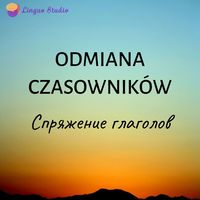 Lingua Studio

ODMIANA CZASOWNIKÓW

Спряжение глаголов